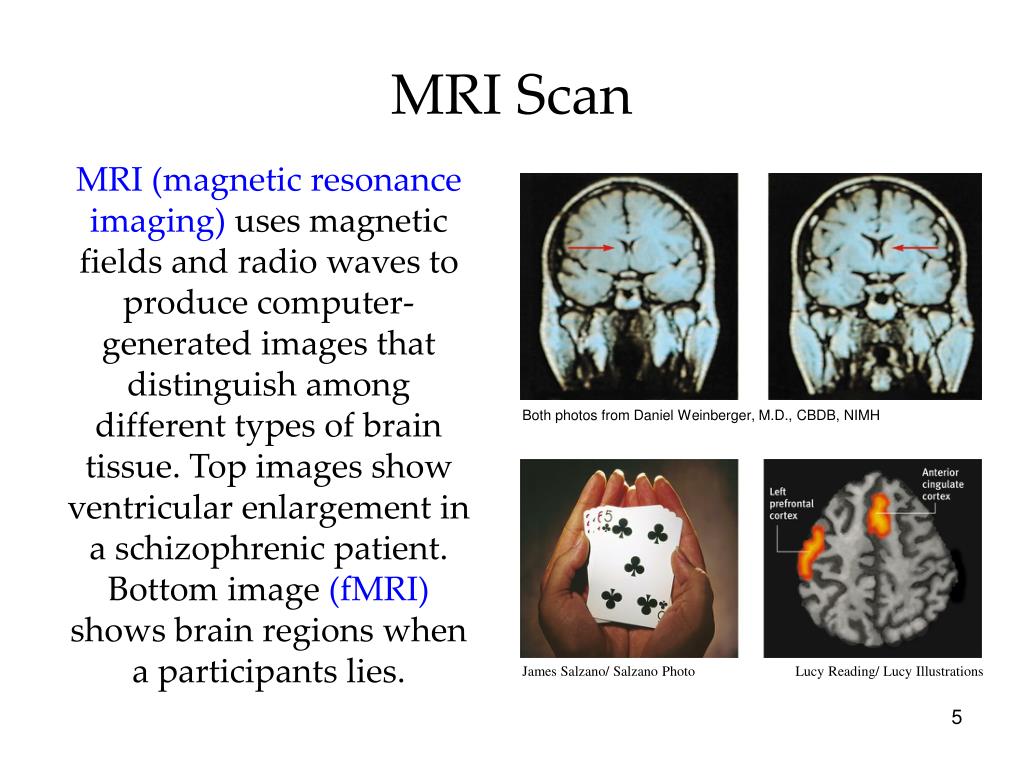 MRI Scan

MRI (magnetic resonance imaging) uses magnetic fields and radio waves to produce computer-generated images that distinguish among different types of brain tissue. Top images show ventricular enlargement in a schizophrenic patient. Bottom image (fMRI) shows brain regions when a participants lies.

Both photos from Daniel Weinberger, M.D., CBDB, NIMH

5

Left prefrontal cortex

Anterior cingulate cortex

James Salzano/ Salzano Photo

Lucy Reading/ Lucy Illustrations

5